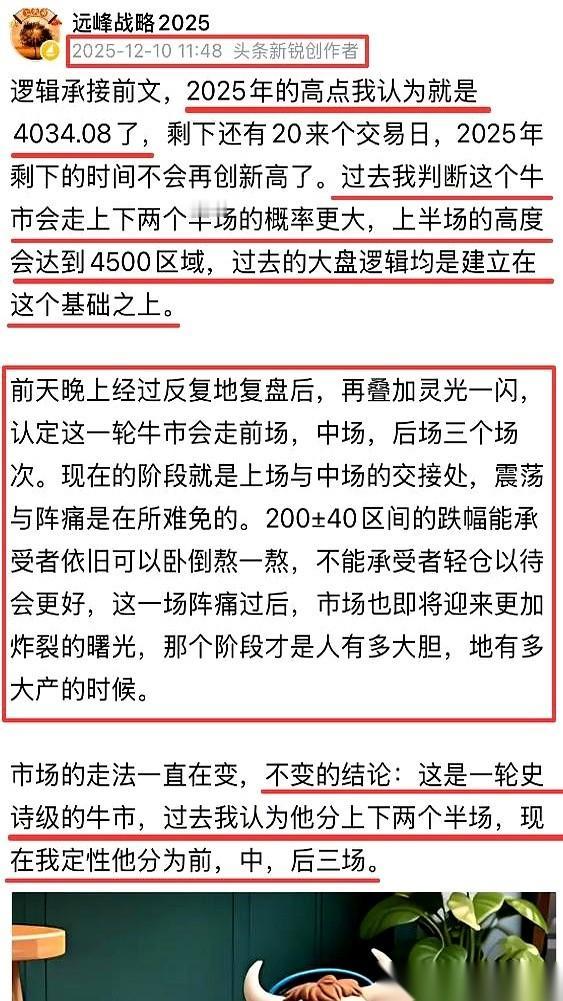 远峰战略2025
2025-12-10 11:48 头条新锐创作者

逻辑承接前文，2025年的高点我认为就是4034.08了，剩下还有20来个交易日，2025年剩下的时间不会再创新高了。过去我判断这个牛市会走上下两个半场的概率更大，上半场的高度会达到4500区域，过去的大盘逻辑均是建立在这个基础之上。

前天晚上经过反复地复盘后，再叠加灵光一闪，认定这一轮牛市会走前场，中场，后场三个场次。现在的阶段就是上场与中场的交接处，震荡与阵痛是在所难免的。200±40区间的跌幅能承受者依旧可以卧倒熬一熬，不能承受者轻仓以待会更好，这一场阵痛过后，市场也即将迎来更加炸裂的曙光，那个阶段才是人有多大胆，地有多大产的时候。

市场的走法一直在变，不变的结论：这是一轮史诗级的牛市，过去我认为他分上下两个半场，现在我定性他分为前，中，后三场。